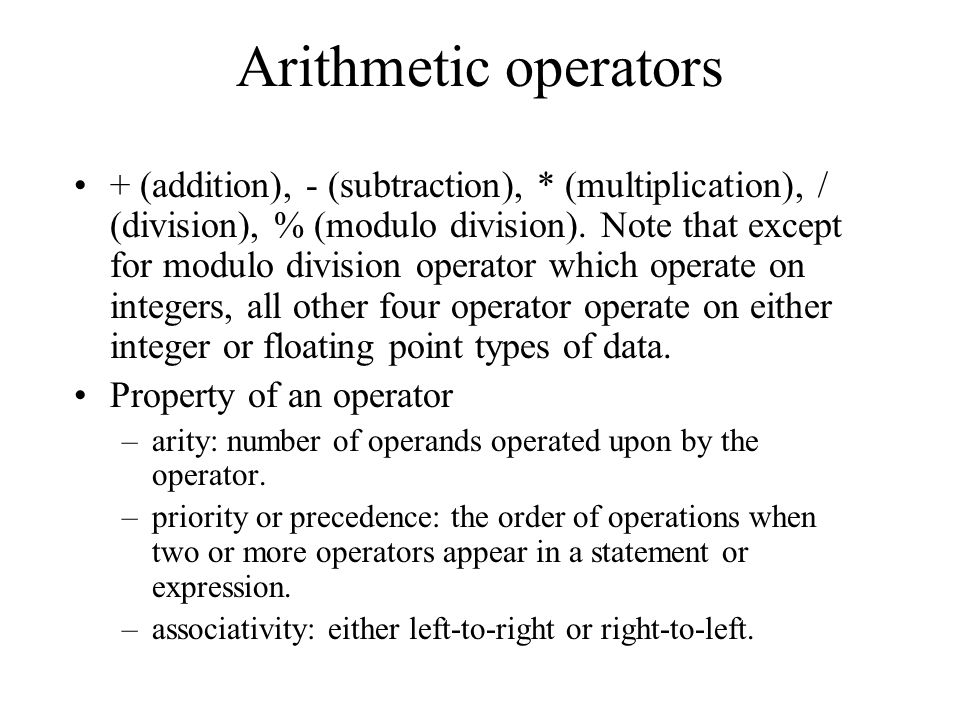 Arithmetic operators

• + (addition), - (subtraction), * (multiplication), / (division), % (modulo division). Note that except for modulo division operator which operate on integers, all other four operator operate on either integer or floating point types of data.

• Property of an operator
– arity: number of operands operated upon by the operator.
– priority or precedence: the order of operations when two or more operators appear in a statement or expression.
– associativity: either left-to-right or right-to-left.